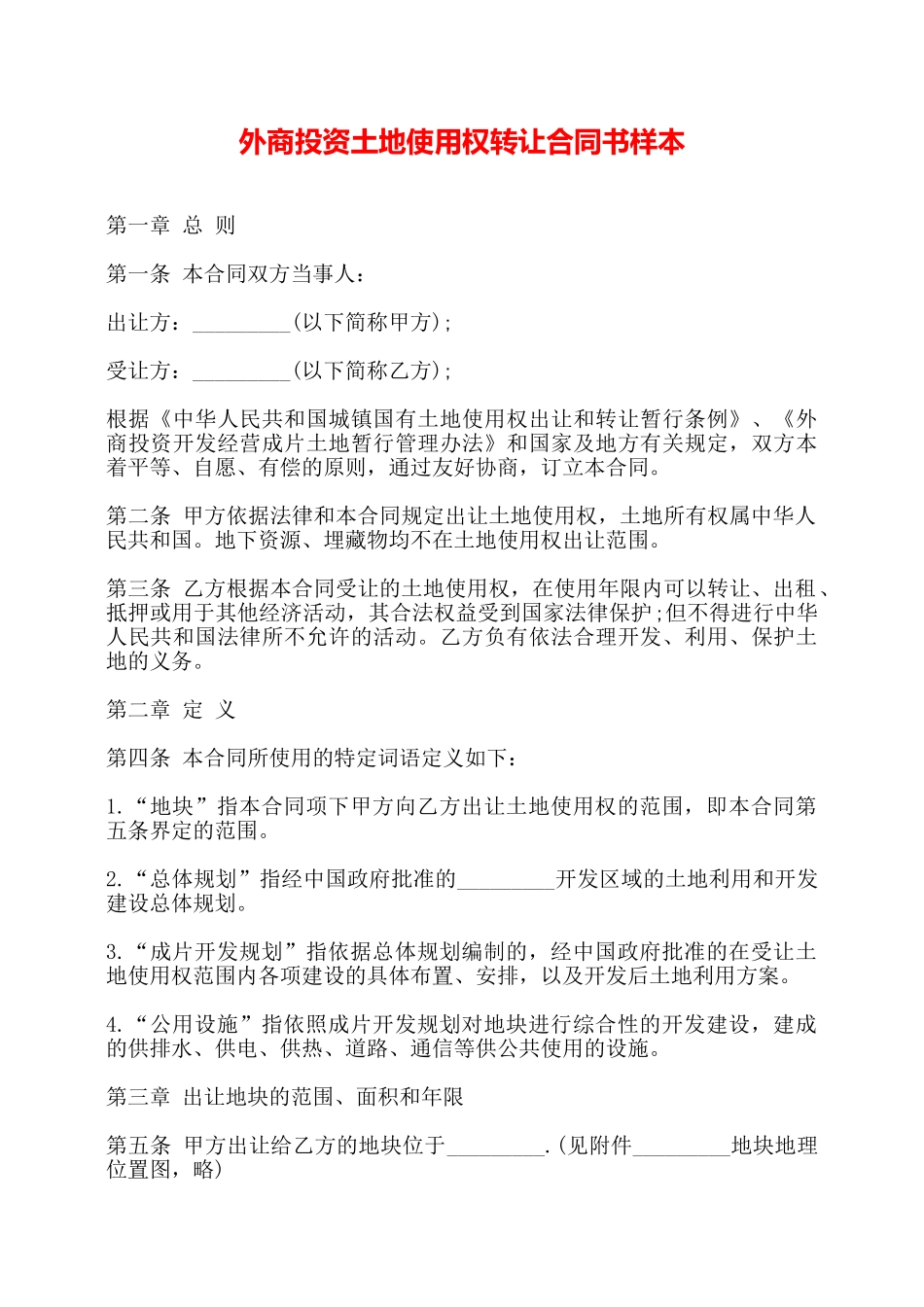 外商投资土地使用权转让合同书样本

第一章 总 则

第一条 本合同双方当事人：

出让方：_________(以下简称甲方)；

受让方：_________(以下简称乙方)；

根据《中华人民共和国城镇国有土地使用权出让和转让暂行条例》、《外商投资开发经营成片土地暂行管理办法》和国家及地方有关规定，双方本着平等、自愿、有偿的原则，通过友好协商，订立本合同。

第二条 甲方依据法律和本合同规定出让土地使用权，土地所有权属中华人民共和国。地下资源、埋藏物均不在土地使用权出让范围。

第三条 乙方根据本合同受让的土地使用权，在使用年限内可以转让、出租、抵押或用于其他经济活动，其合法权益受到国家法律保护;但不得进行中华人民共和国法律所不允许的活动。乙方负有依法合理开发、利用、保护土地的义务。

第二章 定 义

第四条 本合同所使用的特定词语定义如下：

1.“地块”指本合同项下甲方向乙方出让土地使用权的范围，即本合同第五条界定的范围。

2.“总体规划”指经中国政府批准的_________开发区域的土地利用和开发建设总体规划。

3.“成片开发规划”指依据总体规划编制的，经中国政府批准的在受让土地使用权范围内各项建设的具体布置、安排，以及开发后土地利用方案。

4.“公用设施”指依照成片开发规划对地块进行综合性的开发建设，建成的供排水、供电、供热、道路、通信等供公共使用的设施。

第三章 出让地块的范围、面积和年限

第五条 甲方出让给乙方的地块位于_________.(见附件_________地块地理位置图，略)